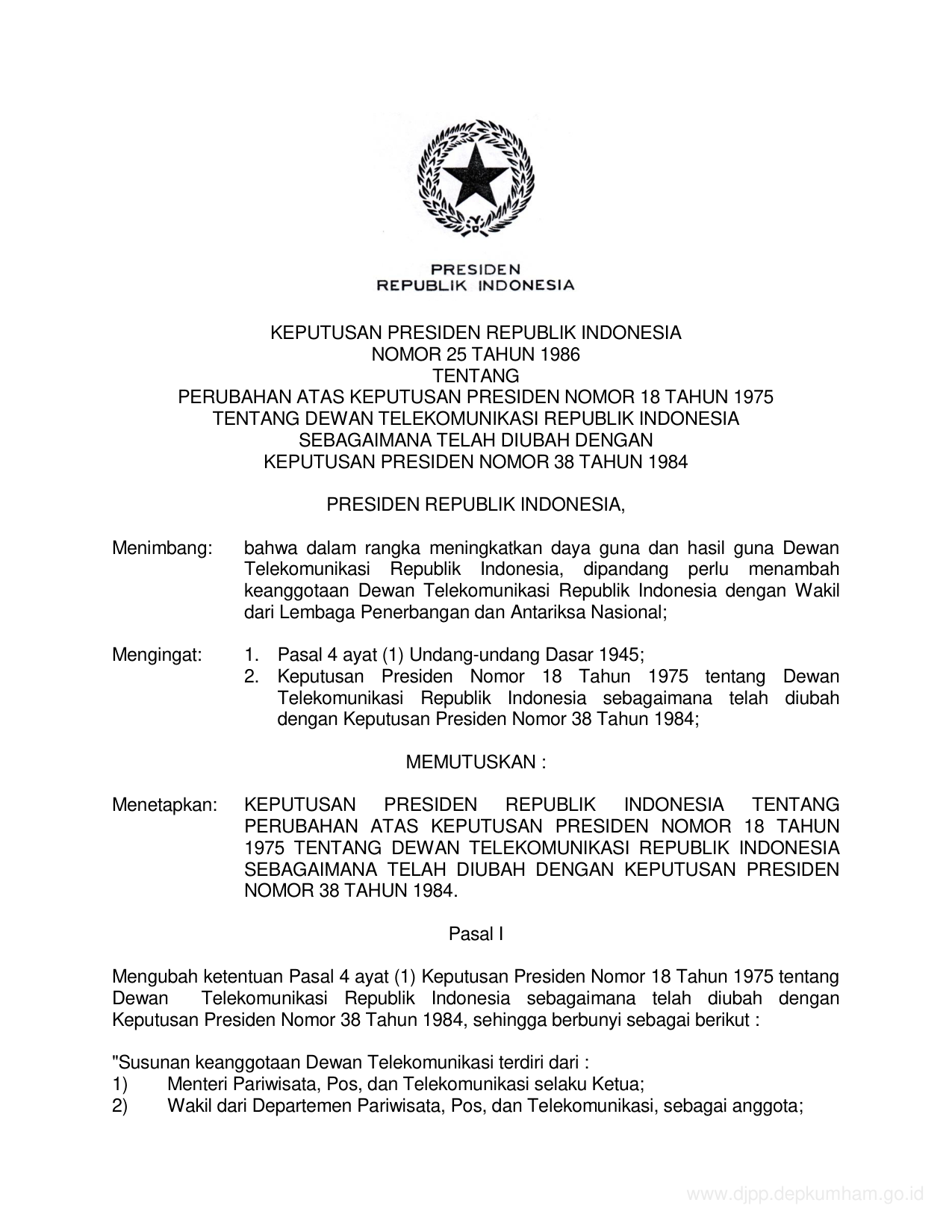 PRESIDEN
REPUBLIK INDONESIA

KEPUTUSAN PRESIDEN REPUBLIK INDONESIA
NOMOR 25 TAHUN 1986
TENTANG
PERUBAHAN ATAS KEPUTUSAN PRESIDEN NOMOR 18 TAHUN 1975
TENTANG DEWAN TELEKOMUNIKASI REPUBLIK INDONESIA
SEBAGAIMANA TELAH DIUBAH DENGAN
KEPUTUSAN PRESIDEN NOMOR 38 TAHUN 1984

PRESIDEN REPUBLIK INDONESIA,

Menimbang: bahwa dalam rangka meningkatkan daya guna dan hasil guna Dewan Telekomunikasi Republik Indonesia, dipandang perlu menambah keanggotaan Dewan Telekomunikasi Republik Indonesia dengan Wakil dari Lembaga Penerbangan dan Antariksa Nasional;

Mengingat: 1. Pasal 4 ayat (1) Undang-undang Dasar 1945;
2. Keputusan Presiden Nomor 18 Tahun 1975 tentang Dewan Telekomunikasi Republik Indonesia sebagaimana telah diubah dengan Keputusan Presiden Nomor 38 Tahun 1984;

MEMUTUSKAN :

Menetapkan: KEPUTUSAN PRESIDEN REPUBLIK INDONESIA TENTANG PERUBAHAN ATAS KEPUTUSAN PRESIDEN NOMOR 18 TAHUN 1975 TENTANG DEWAN TELEKOMUNIKASI REPUBLIK INDONESIA SEBAGAIMANA TELAH DIUBAH DENGAN KEPUTUSAN PRESIDEN NOMOR 38 TAHUN 1984.

Pasal I

Mengubah ketentuan Pasal 4 ayat (1) Keputusan Presiden Nomor 18 Tahun 1975 tentang Dewan Telekomunikasi Republik Indonesia sebagaimana telah diubah dengan Keputusan Presiden Nomor 38 Tahun 1984, sehingga berbunyi sebagai berikut :

"Susunan keanggotaan Dewan Telekomunikasi terdiri dari :
1) Menteri Pariwisata, Pos, dan Telekomunikasi selaku Ketua;
2) Wakil dari Departemen Pariwisata, Pos, dan Telekomunikasi, sebagai anggota;

www.djpp.depkumham.go.id